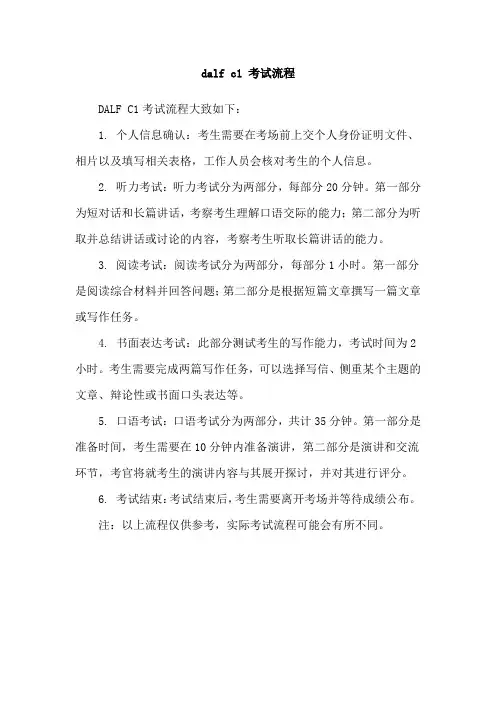 dalf c1 考试流程

DALF C1 考试流程大致如下：

1. 个人信息确认：考生需要在考场前上交个人身份证明文件、相片以及填写相关表格，工作人员会核对考生的个人信息。

2. 听力考试：听力考试分为两部分，每部分 20 分钟。第一部分为短对话和长篇讲话，考察考生理解口语交际的能力；第二部分为听取并总结讲话或讨论的内容，考察考生听取长篇讲话的能力。

3. 阅读考试：阅读考试分为两部分，每部分 1 小时。第一部分是阅读综合材料并回答问题；第二部分是根据短篇文章撰写一篇文章或写作任务。

4. 书面表达考试：此部分测试考生的写作能力，考试时间为 2 小时。考生需要完成两篇写作任务，可以选择写信、侧重某个主题的文章、辩论性或书面口头表达等。

5. 口语考试：口语考试分为两部分，共计 35 分钟。第一部分是准备时间，考生需要在 10 分钟内准备演讲，第二部分是演讲和交流环节，考官将就考生的演讲内容与其展开探讨，并对其进行评分。

6. 考试结束：考试结束后，考生需要离开考场并等待成绩公布。

注：以上流程仅供参考，实际考试流程可能会有所不同。